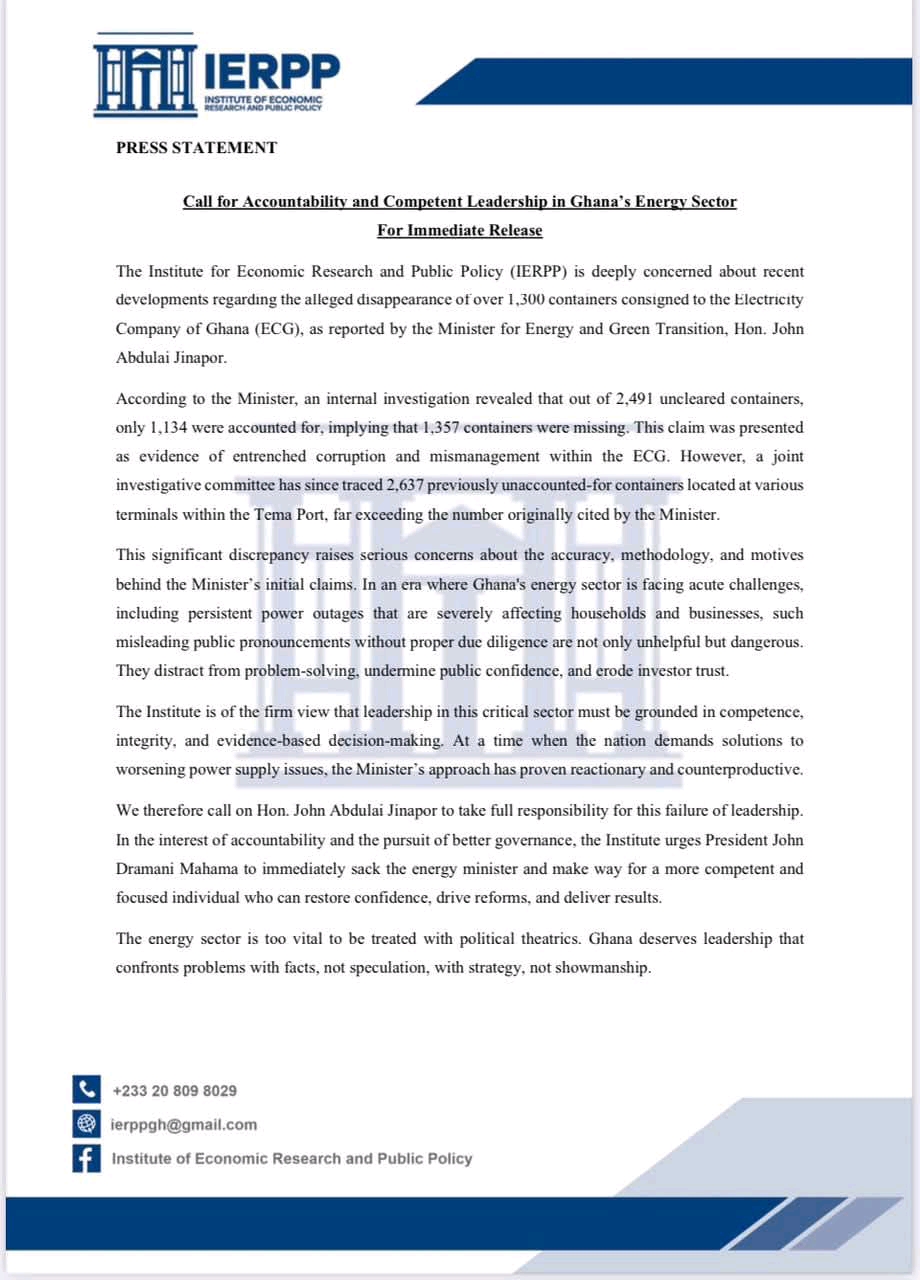 IERPP
INSTITUTE OF ECONOMIC RESEARCH AND PUBLIC POLICY

PRESS STATEMENT

Call for Accountability and Competent Leadership in Ghana's Energy Sector
For Immediate Release

The Institute for Economic Research and Public Policy (IERPP) is deeply concerned about recent developments regarding the alleged disappearance of over 1,300 containers consigned to the Electricity Company of Ghana (ECG), as reported by the Minister for Energy and Green Transition, Hon. John Abdulai Jinapor.

According to the Minister, an internal investigation revealed that out of 2,491 uncleared containers, only 1,134 were accounted for, implying that 1,357 containers were missing. This claim was presented as evidence of entrenched corruption and mismanagement within the ECG. However, a joint investigative committee has since traced 2,637 previously unaccounted-for containers located at various terminals within the Tema Port, far exceeding the number originally cited by the Minister.

This significant discrepancy raises serious concerns about the accuracy, methodology, and motives behind the Minister's initial claims. In an era where Ghana's energy sector is facing acute challenges, including persistent power outages that are severely affecting households and businesses, such misleading public pronouncements without proper due diligence are not only unhelpful but dangerous. They distract from problem-solving, undermine public confidence, and erode investor trust.

The Institute is of the firm view that leadership in this critical sector must be grounded in competence, integrity, and evidence-based decision-making. At a time when the nation demands solutions to worsening power supply issues, the Minister's approach has proven reactionary and counterproductive.

We therefore call on Hon. John Abdulai Jinapor to take full responsibility for this failure of leadership. In the interest of accountability and the pursuit of better governance, the Institute urges President John Dramani Mahama to immediately sack the energy minister and make way for a more competent and focused individual who can restore confidence, drive reforms, and deliver results.

The energy sector is too vital to be treated with political theatrics. Ghana deserves leadership that confronts problems with facts, not speculation, with strategy, not showmanship.

+233 20 809 8029
ierppgh@gmail.com
Institute of Economic Research and Public Policy